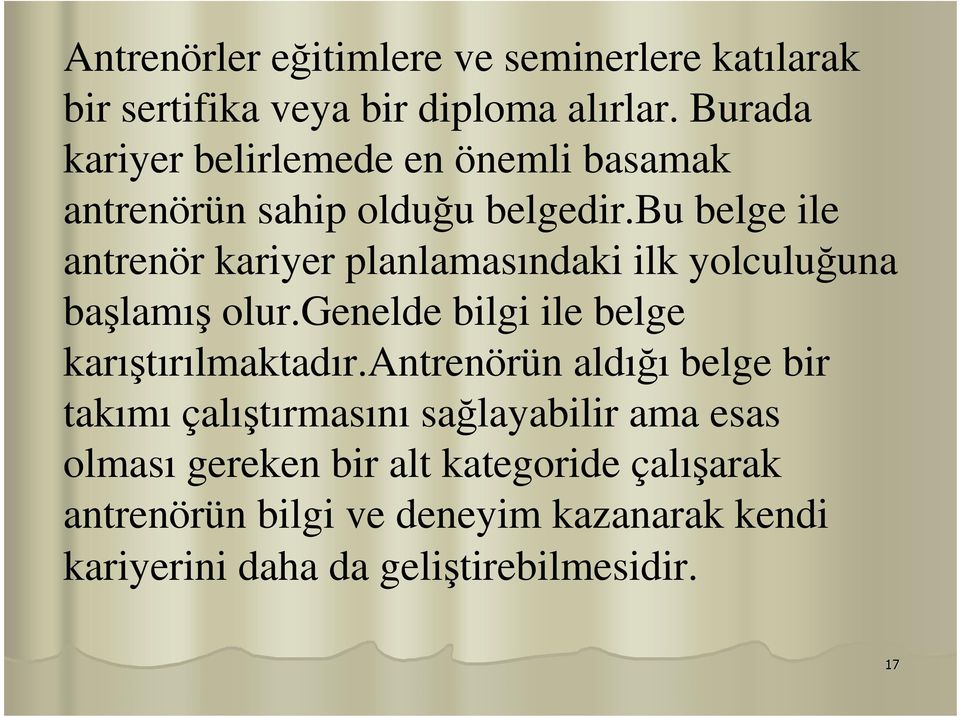 Antrenörler eğitimlere ve seminerlere katılarak bir sertifika veya bir diploma alırlar. Burada kariyer belirlemede en önemli basamak antrenörün sahip olduğu belgedir.Bu belge ile antrenör kariyer planlamasındaki ilk yolculuğuna başlamış olur.Genelde bilgi ile belge karıştırılmaktadır.Antrenörün aldığı belge bir takımı çalıştırmasını sağlayabilir ama esas olması gereken bir alt kategoride çalışarak antrenörün bilgi ve deneyim kazanarak kendi kariyerini daha da geliştirebilmesidir.

17